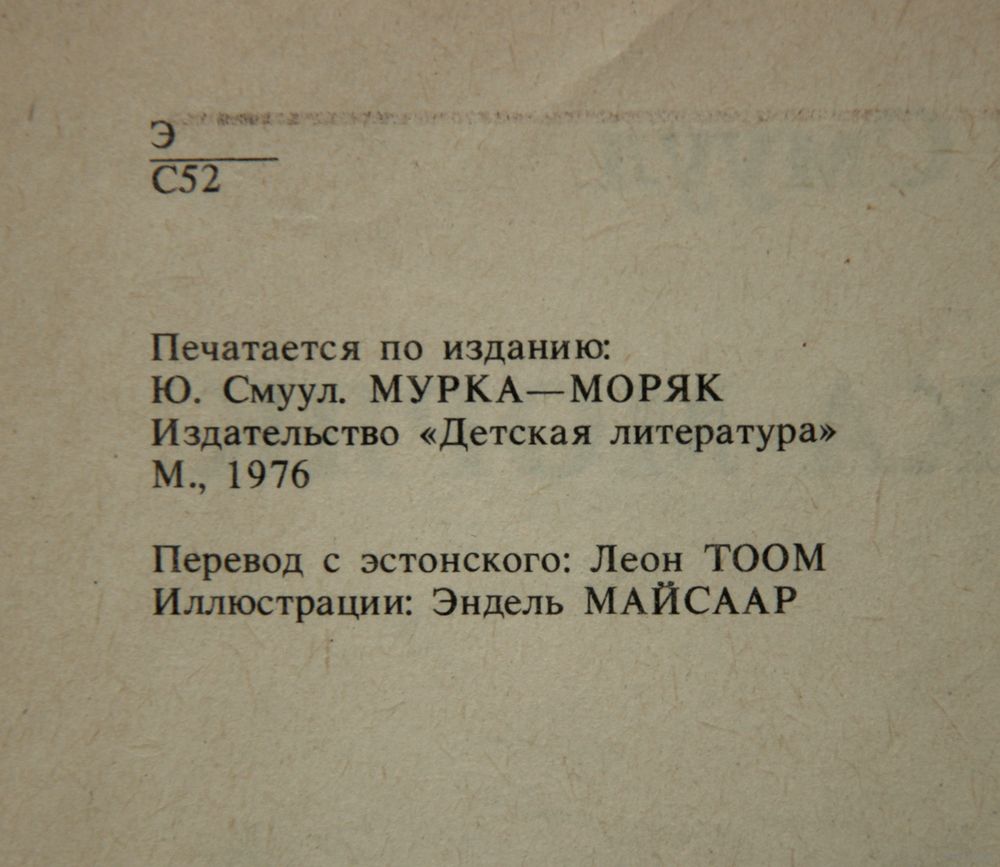 Э
С52

Печатается по изданию:
Ю. Смуул. МУРКА—МОРЯК
Издательство «Детская литература»
М., 1976

Перевод с эстонского: Леон ТООМ
Иллюстрации: Эндель МАЙСААР